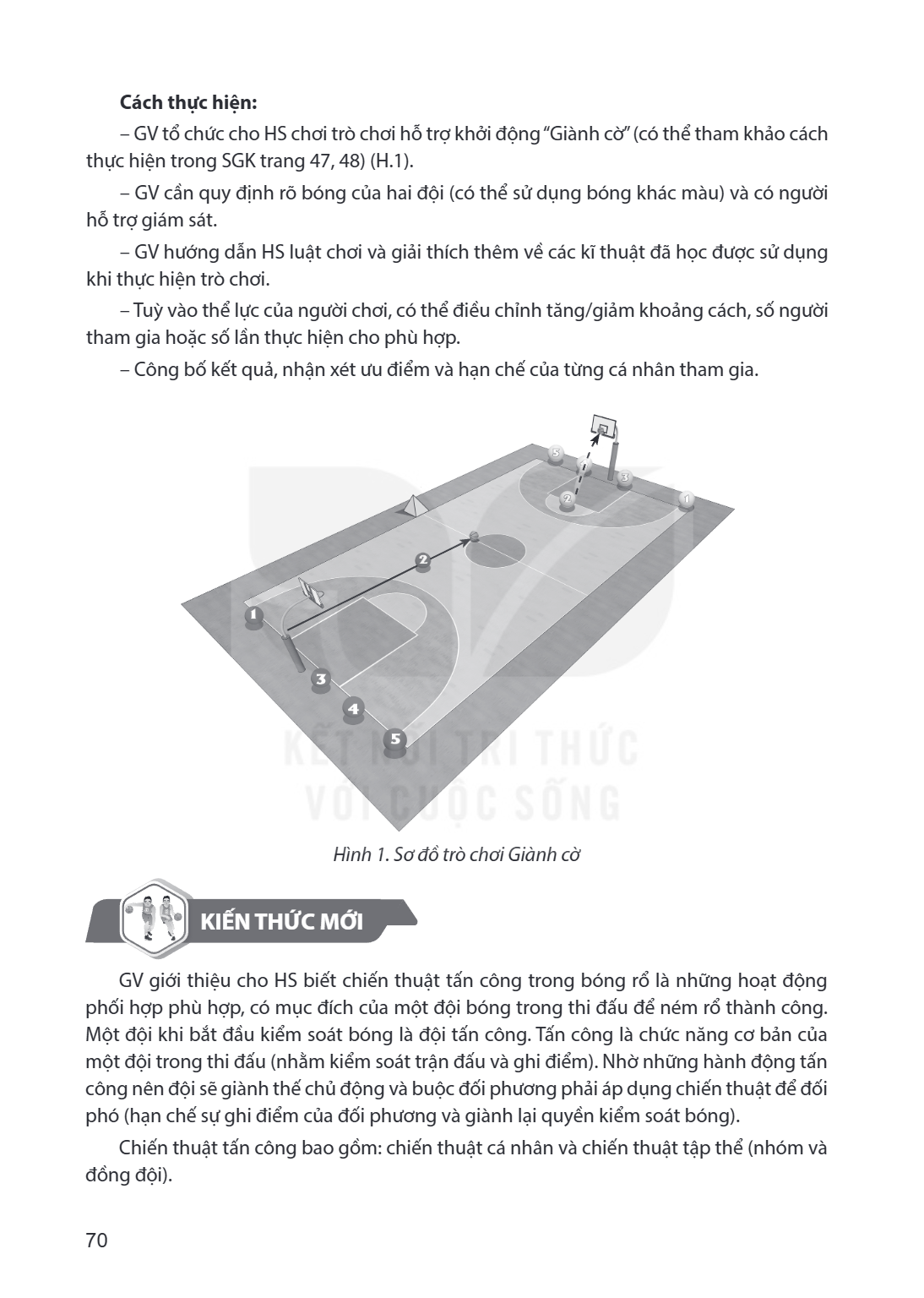 Cách thực hiện:

– GV tổ chức cho HS chơi trò chơi hỗ trợ khởi động "Giành cờ" (có thể tham khảo cách thực hiện trong SGK trang 47, 48) (H.1).

– GV cần quy định rõ bóng của hai đội (có thể sử dụng bóng khác màu) và có người hỗ trợ giám sát.

– GV hướng dẫn HS luật chơi và giải thích thêm về các kĩ thuật đã học được sử dụng khi thực hiện trò chơi.

– Tuỳ vào thể lực của người chơi, có thể điều chỉnh tăng/giảm khoảng cách, số người tham gia hoặc số lần thực hiện cho phù hợp.

– Công bố kết quả, nhận xét ưu điểm và hạn chế của từng cá nhân tham gia.

5
3
2
1
2
1
3
4
5

Hình 1. Sơ đồ trò chơi Giành cờ

KIẾN THỨC MỚI

GV giới thiệu cho HS biết chiến thuật tấn công trong bóng rổ là những hoạt động phối hợp phù hợp, có mục đích của một đội bóng trong thi đấu để ném rổ thành công. Một đội khi bắt đầu kiểm soát bóng là đội tấn công. Tấn công là chức năng cơ bản của một đội trong thi đấu (nhằm kiểm soát trận đấu và ghi điểm). Nhờ những hành động tấn công nên đội sẽ giành thế chủ động và buộc đối phương phải áp dụng chiến thuật để đối phó (hạn chế sự ghi điểm của đối phương và giành lại quyền kiểm soát bóng).

Chiến thuật tấn công bao gồm: chiến thuật cá nhân và chiến thuật tập thể (nhóm và đồng đội).

70

KẾT NỐI TRI THỨC
VỚI CUỘC SỐNG